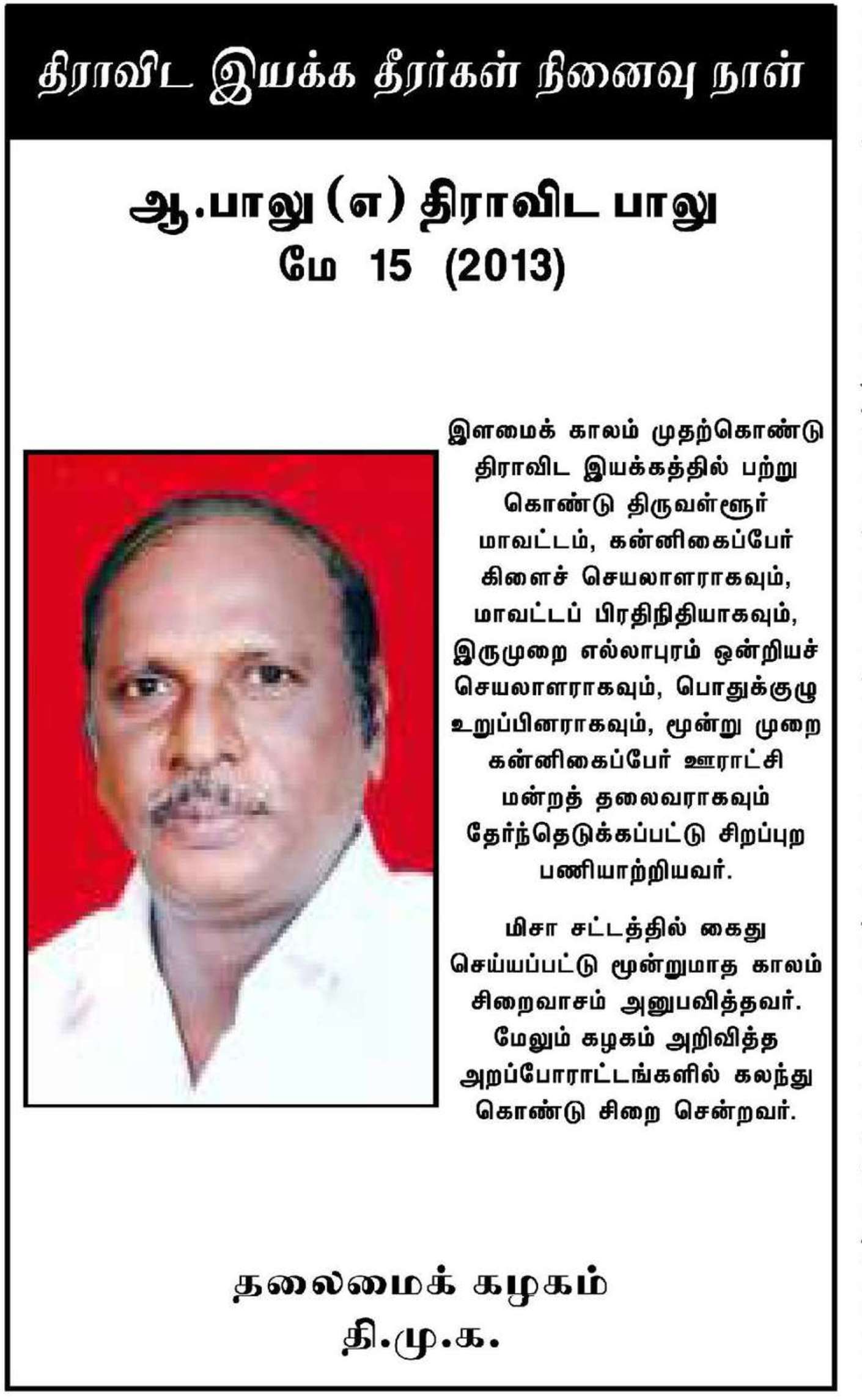 திராவிட இயக்க தீரர்கள் நினைவு நாள்

ஆ.பாலு (எ) திராவிட பாலு
மே 15 (2013)

இளமைக் காலம் முதற்கொண்டு திராவிட இயக்கத்தில் பற்று கொண்டு திருவள்ளூர் மாவட்டம், கன்னிகைப்பேர் கிளைச் செயலாளராகவும், மாவட்டப் பிரதிநிதியாகவும், இருமுறை எல்லாபுரம் ஒன்றியச் செயலாளராகவும், பொதுக்குழு உறுப்பினராகவும், மூன்று முறை கன்னிகைப்பேர் ஊராட்சி மன்றத் தலைவராகவும் தேர்ந்தெடுக்கப்பட்டு சிறப்புற பணியாற்றியவர்.

மிசா சட்டத்தில் கைது செய்யப்பட்டு மூன்றுமாத காலம் சிறைவாசம் அனுபவித்தவர். மேலும் கழகம் அறிவித்த அறப்போராட்டங்களில் கலந்து கொண்டு சிறை சென்றவர்.

தலைமைக் கழகம்
தி.மு.க.